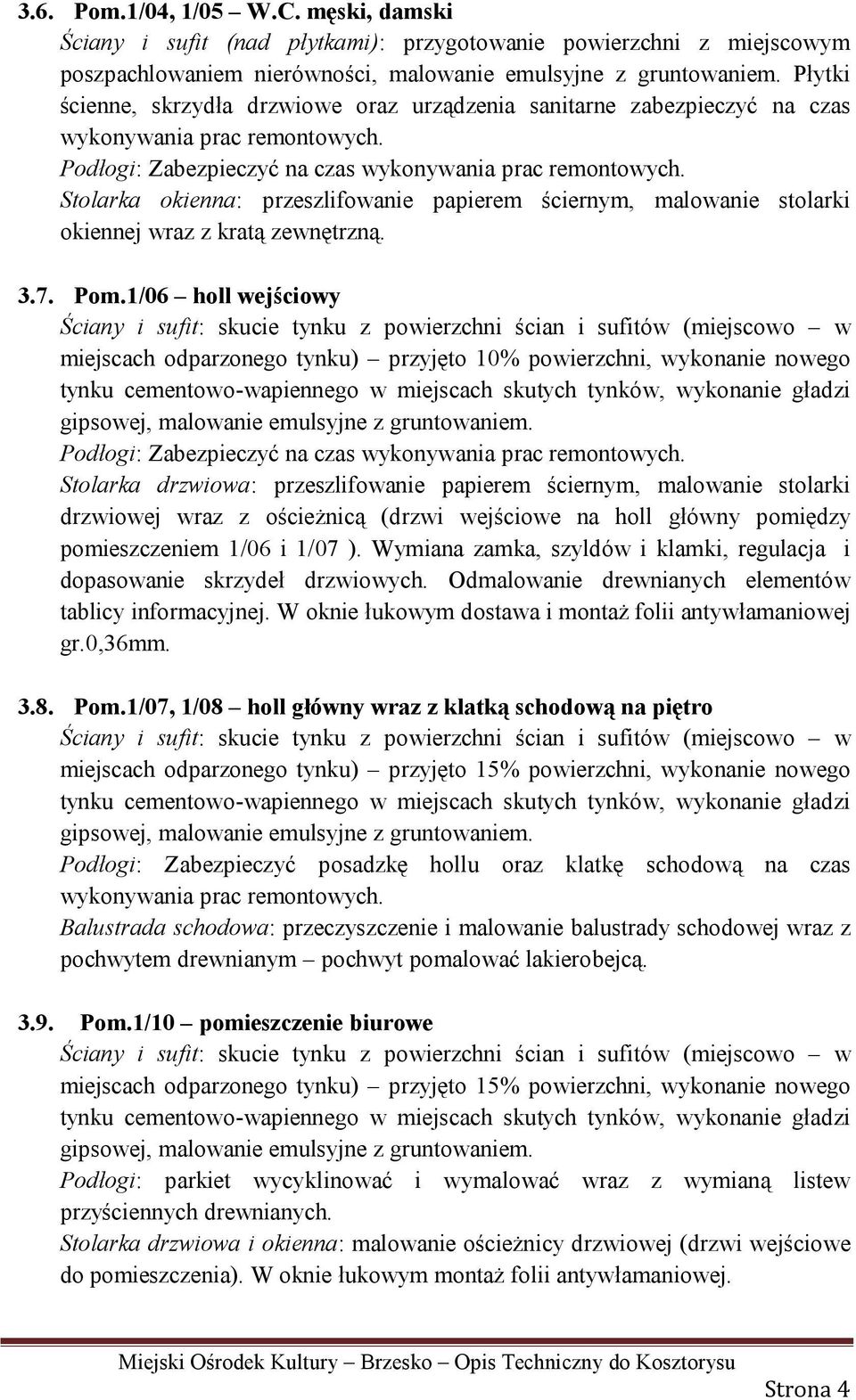 3.6. Pom.1/04, 1/05 – W.C. męski, damski
Ściany i sufit (nad płytkami): przygotowanie powierzchni z miejscowym poszpachlowaniem nierówności, malowanie emulsyjne z gruntowaniem. Płytki ścienne, skrzydła drzwiowe oraz urządzenia sanitarne zabezpieczyć na czas wykonywania prac remontowych.
Podłogi: Zabezpieczyć na czas wykonywania prac remontowych.
Stolarka okienna: przeszlifowanie papierem ściernym, malowanie stolarki okiennej wraz z kratą zewnętrzną.

3.7. Pom.1/06 – holl wejściowy
Ściany i sufit: skucie tynku z powierzchni ścian i sufitów (miejscowo – w miejscach odparzonego tynku) – przyjęto 10% powierzchni, wykonanie nowego tynku cementowo-wapiennego w miejscach skutych tynków, wykonanie gładzi gipsowej, malowanie emulsyjne z gruntowaniem.
Podłogi: Zabezpieczyć na czas wykonywania prac remontowych.
Stolarka drzwiowa: przeszlifowanie papierem ściernym, malowanie stolarki drzwiowej wraz z ościeżnicą (drzwi wejściowe na holl główny pomiędzy pomieszczeniem 1/06 i 1/07 ). Wymiana zamka, szyldów i klamki, regulacja i dopasowanie skrzydeł drzwiowych. Odmalowanie drewnianych elementów tablicy informacyjnej. W oknie łukowym dostawa i montaż folii antywłamaniowej gr.0,36mm.

3.8. Pom.1/07, 1/08 – holl główny wraz z klatką schodową na piętro
Ściany i sufit: skucie tynku z powierzchni ścian i sufitów (miejscowo – w miejscach odparzonego tynku) – przyjęto 15% powierzchni, wykonanie nowego tynku cementowo-wapiennego w miejscach skutych tynków, wykonanie gładzi gipsowej, malowanie emulsyjne z gruntowaniem.
Podłogi: Zabezpieczyć posadzkę hollu oraz klatkę schodową na czas wykonywania prac remontowych.
Balustrada schodowa: przeczyszczenie i malowanie balustrady schodowej wraz z pochwytem drewnianym – pochwyt pomalować lakierobejcą.

3.9. Pom.1/10 – pomieszczenie biurowe
Ściany i sufit: skucie tynku z powierzchni ścian i sufitów (miejscowo – w miejscach odparzonego tynku) – przyjęto 15% powierzchni, wykonanie nowego tynku cementowo-wapiennego w miejscach skutych tynków, wykonanie gładzi gipsowej, malowanie emulsyjne z gruntowaniem.
Podłogi: parkiet wycyklinować i wymalować wraz z wymianą listew przyściennych drewnianych.
Stolarka drzwiowa i okienna: malowanie ościeżnicy drzwiowej (drzwi wejściowe do pomieszczenia). W oknie łukowym montaż folii antywłamaniowej.

Miejski Ośrodek Kultury – Brzesko – Opis Techniczny do Kosztorysu
Strona 4